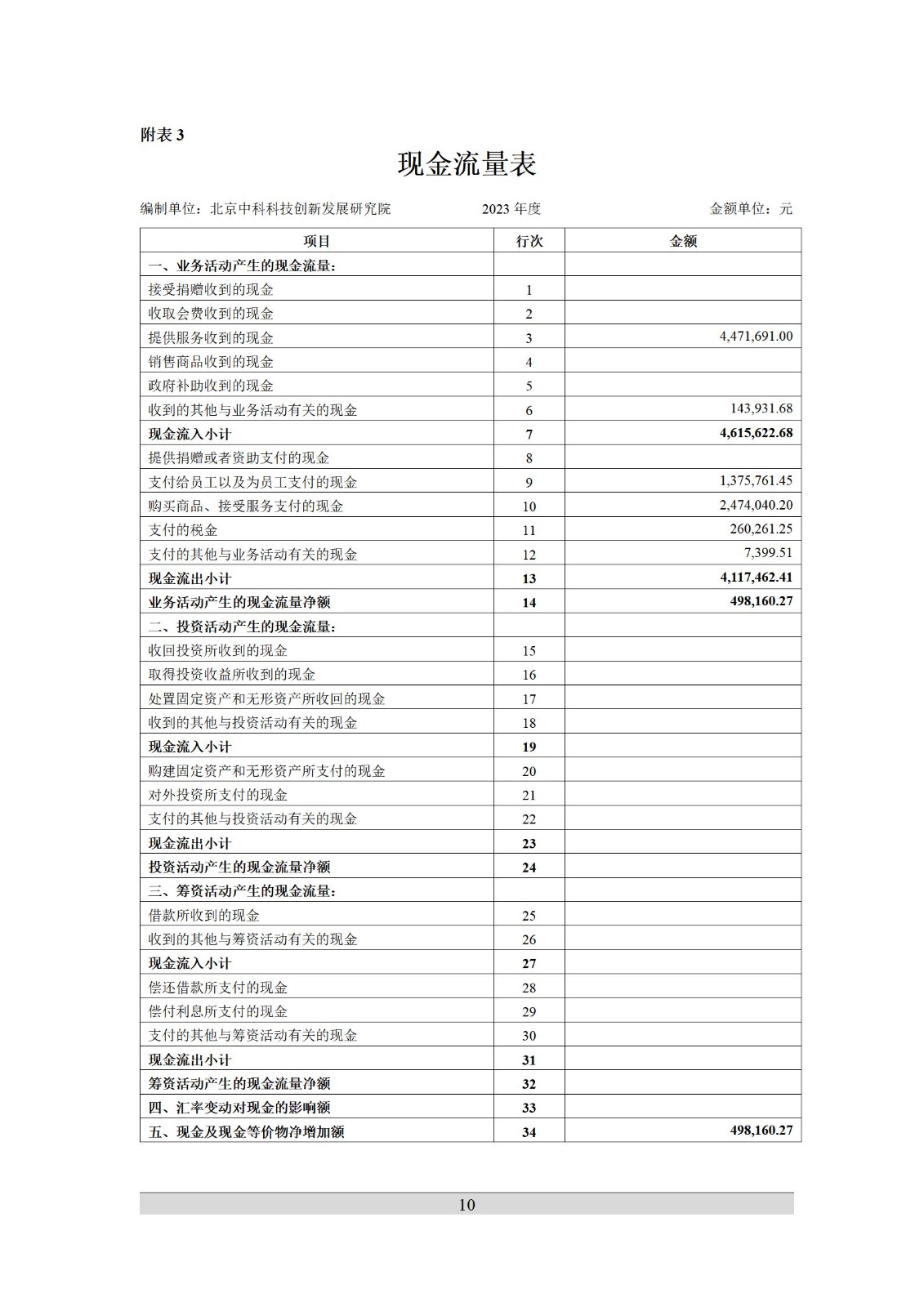 附表 3

现金流量表

编制单位：北京中科科技创新发展研究院　　2023 年度　　金额单位：元

| 项目 | 行次 | 金额 |
|---|---|---|
| 一、业务活动产生的现金流量： | | |
| 接受捐赠收到的现金 | 1 | |
| 收取会费收到的现金 | 2 | |
| 提供服务收到的现金 | 3 | 4,471,691.00 |
| 销售商品收到的现金 | 4 | |
| 政府补助收到的现金 | 5 | |
| 收到的其他与业务活动有关的现金 | 6 | 143,931.68 |
| 现金流入小计 | 7 | 4,615,622.68 |
| 提供捐赠或者资助支付的现金 | 8 | |
| 支付给员工以及为员工支付的现金 | 9 | 1,375,761.45 |
| 购买商品、接受服务支付的现金 | 10 | 2,474,040.20 |
| 支付的税金 | 11 | 260,261.25 |
| 支付的其他与业务活动有关的现金 | 12 | 7,399.51 |
| 现金流出小计 | 13 | 4,117,462.41 |
| 业务活动产生的现金流量净额 | 14 | 498,160.27 |
| 二、投资活动产生的现金流量： | | |
| 收回投资所收到的现金 | 15 | |
| 取得投资收益所收到的现金 | 16 | |
| 处置固定资产和无形资产所收回的现金 | 17 | |
| 收到的其他与投资活动有关的现金 | 18 | |
| 现金流入小计 | 19 | |
| 购建固定资产和无形资产所支付的现金 | 20 | |
| 对外投资所支付的现金 | 21 | |
| 支付的其他与投资活动有关的现金 | 22 | |
| 现金流出小计 | 23 | |
| 投资活动产生的现金流量净额 | 24 | |
| 三、筹资活动产生的现金流量： | | |
| 借款所收到的现金 | 25 | |
| 收到的其他与筹资活动有关的现金 | 26 | |
| 现金流入小计 | 27 | |
| 偿还借款所支付的现金 | 28 | |
| 偿付利息所支付的现金 | 29 | |
| 支付的其他与筹资活动有关的现金 | 30 | |
| 现金流出小计 | 31 | |
| 筹资活动产生的现金流量净额 | 32 | |
| 四、汇率变动对现金的影响额 | 33 | |
| 五、现金及现金等价物净增加额 | 34 | 498,160.27 |

10